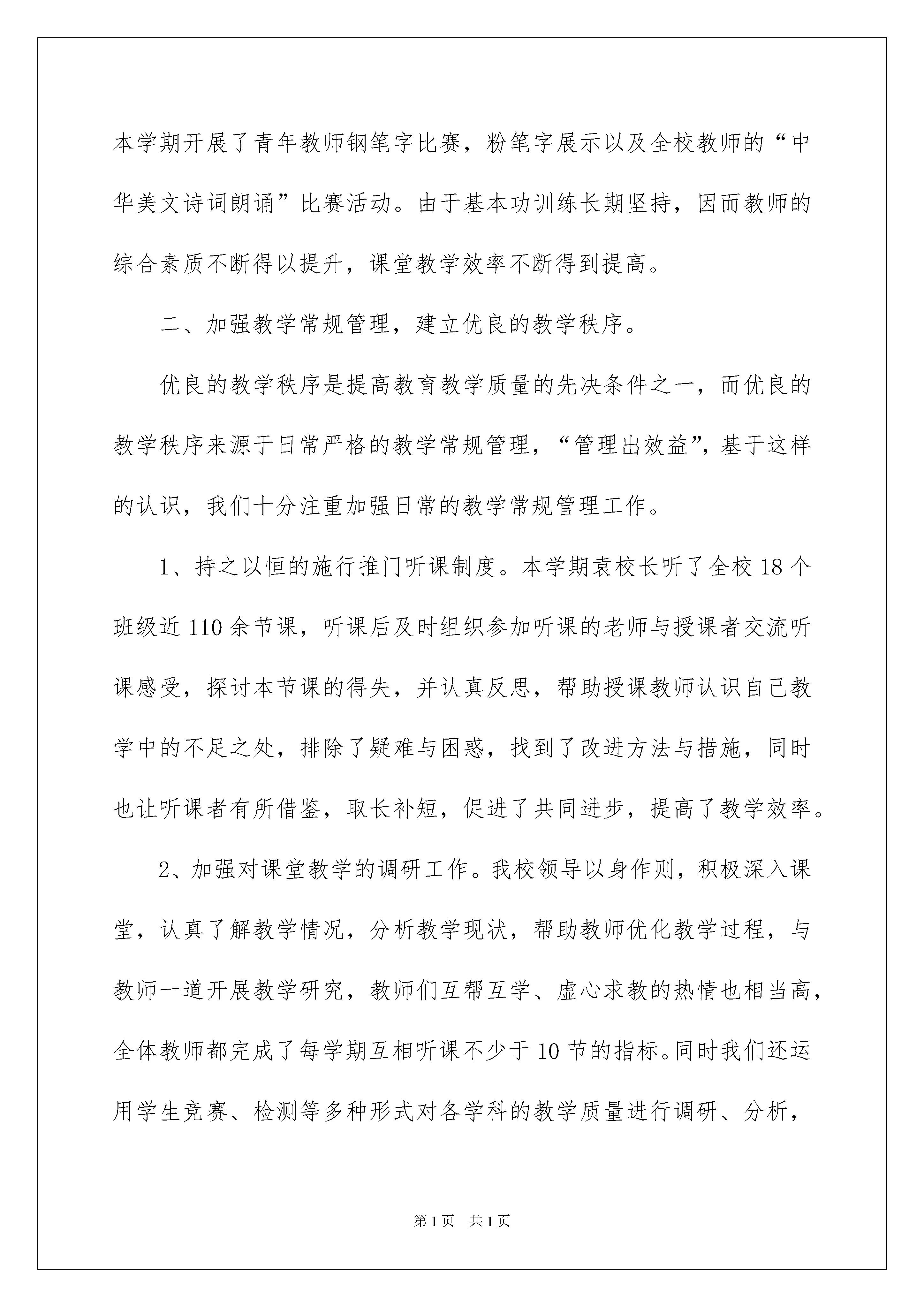 本学期开展了青年教师钢笔字比赛，粉笔字展示以及全校教师的“中华美文诗词朗诵”比赛活动。由于基本功训练长期坚持，因而教师的综合素质不断得以提升，课堂教学效率不断得到提高。

二、加强教学常规管理，建立优良的教学秩序。

优良的教学秩序是提高教育教学质量的先决条件之一，而优良的教学秩序来源于日常严格的教学常规管理，“管理出效益”，基于这样的认识，我们十分注重加强日常的教学常规管理工作。

1、持之以恒的施行推门听课制度。本学期袁校长听了全校18个班级近110余节课，听课后及时组织参加听课的老师与授课者交流听课感受，探讨本节课的得失，并认真反思，帮助授课教师认识自己教学中的不足之处，排除了疑难与困惑，找到了改进方法与措施，同时也让听课者有所借鉴，取长补短，促进了共同进步，提高了教学效率。

2、加强对课堂教学的调研工作。我校领导以身作则，积极深入课堂，认真了解教学情况，分析教学现状，帮助教师优化教学过程，与教师一道开展教学研究，教师们互帮互学、虚心求教的热情也相当高，全体教师都完成了每学期互相听课不少于10节的指标。同时我们还运用学生竞赛、检测等多种形式对各学科的教学质量进行调研、分析，

第1页 共1页